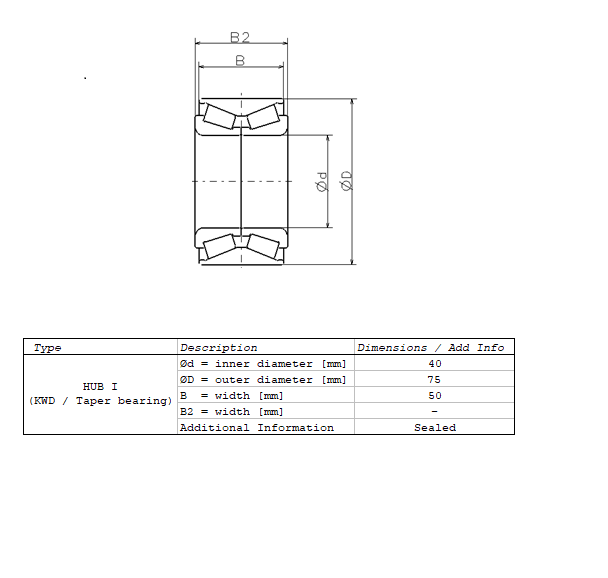 B2
B
Ød
ØD

| Type | Description | Dimensions / Add Info |
|---|---|---|
| HUB I (KWD / Taper bearing) | Ød = inner diameter [mm] | 40 |
| | ØD = outer diameter [mm] | 75 |
| | B = width [mm] | 50 |
| | B2 = width [mm] | - |
| | Additional Information | Sealed |